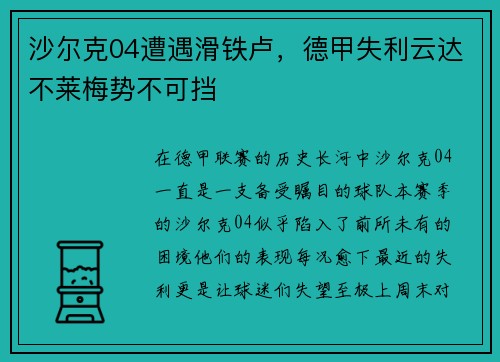 沙尔克04遭遇滑铁卢，德甲失利云达不莱梅势不可挡

在德甲联赛的历史长河中沙尔克04一直是一支备受瞩目的球队本赛季的沙尔克04似乎陷入了前所未有的困境他们的表现每况愈下最近的失利更是让球迷们失望至极上周末对